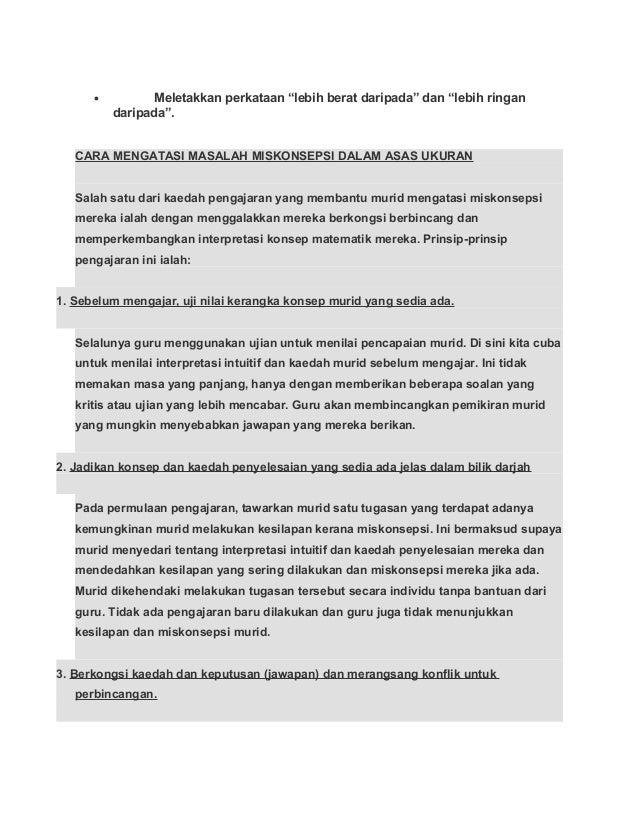 • Meletakkan perkataan “lebih berat daripada” dan “lebih ringan daripada”.

CARA MENGATASI MASALAH MISKONSEPSI DALAM ASAS UKURAN

Salah satu dari kaedah pengajaran yang membantu murid mengatasi miskonsepsi mereka ialah dengan menggalakkan mereka berkongsi berbincang dan memperkembangkan interpretasi konsep matematik mereka. Prinsip-prinsip pengajaran ini ialah:

1. Sebelum mengajar, uji nilai kerangka konsep murid yang sedia ada.

Selalunya guru menggunakan ujian untuk menilai pencapaian murid. Di sini kita cuba untuk menilai interpretasi intuitif dan kaedah murid sebelum mengajar. Ini tidak memakan masa yang panjang, hanya dengan memberikan beberapa soalan yang kritis atau ujian yang lebih mencabar. Guru akan membincangkan pemikiran murid yang mungkin menyebabkan jawapan yang mereka berikan.

2. Jadikan konsep dan kaedah penyelesaian yang sedia ada jelas dalam bilik darjah

Pada permulaan pengajaran, tawarkan murid satu tugasan yang terdapat adanya kemungkinan murid melakukan kesilapan kerana miskonsepsi. Ini bermaksud supaya murid menyedari tentang interpretasi intuitif dan kaedah penyelesaian mereka dan mendedahkan kesilapan yang sering dilakukan dan miskonsepsi mereka jika ada. Murid dikehendaki melakukan tugasan tersebut secara individu tanpa bantuan dari guru. Tidak ada pengajaran baru dilakukan dan guru juga tidak menunjukkan kesilapan dan miskonsepsi murid.

3. Berkongsi kaedah dan keputusan (jawapan) dan merangsang konflik untuk perbincangan.